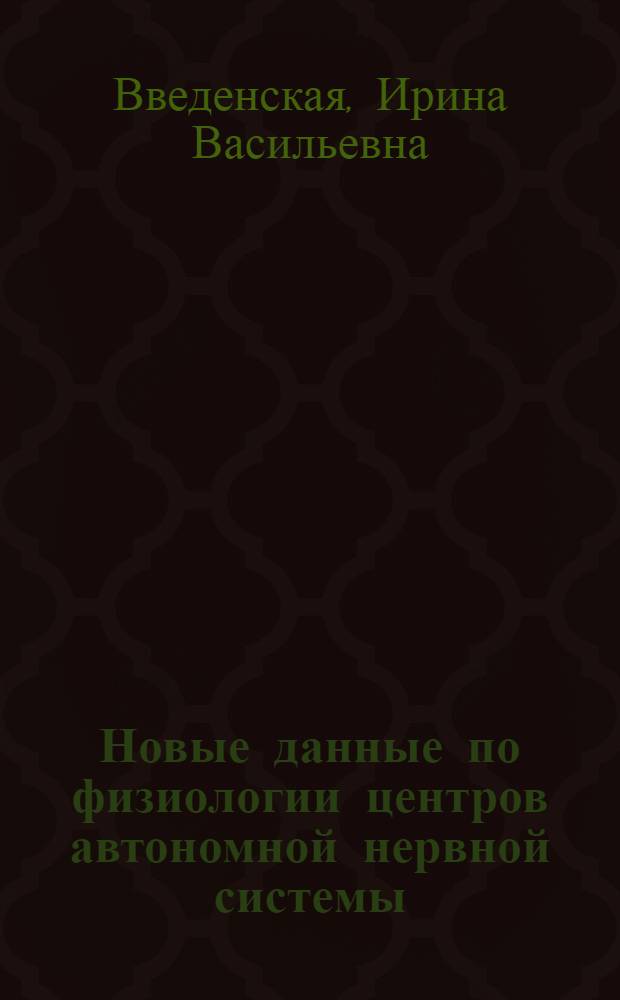 Введенская, Ирина Васильевна

Новые данные по физиологии центров автономной нервной системы